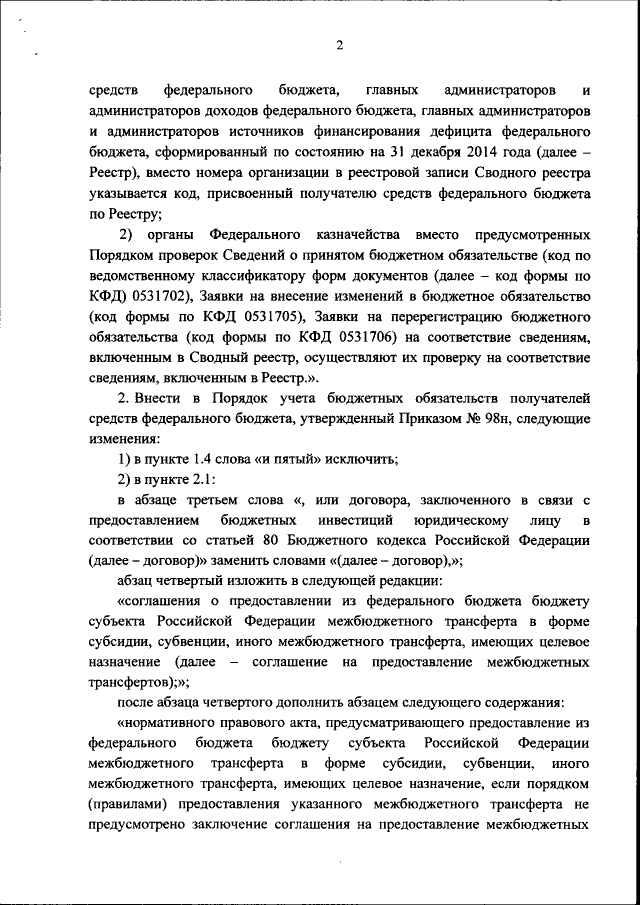 2

средств федерального бюджета, главных администраторов и администраторов доходов федерального бюджета, главных администраторов и администраторов источников финансирования дефицита федерального бюджета, сформированный по состоянию на 31 декабря 2014 года (далее – Реестр), вместо номера организации в реестровой записи Сводного реестра указывается код, присвоенный получателю средств федерального бюджета по Реестру;

2) органы Федерального казначейства вместо предусмотренных Порядком проверок Сведений о принятом бюджетном обязательстве (код по ведомственному классификатору форм документов (далее – код формы по КФД) 0531702), Заявки на внесение изменений в бюджетное обязательство (код формы по КФД 0531705), Заявки на перерегистрацию бюджетного обязательства (код формы по КФД 0531706) на соответствие сведениям, включенным в Сводный реестр, осуществляют их проверку на соответствие сведениям, включенным в Реестр.».

2. Внести в Порядок учета бюджетных обязательств получателей средств федерального бюджета, утвержденный Приказом № 98н, следующие изменения:

1) в пункте 1.4 слова «и пятый» исключить;

2) в пункте 2.1:

в абзаце третьем слова «, или договора, заключенного в связи с предоставлением бюджетных инвестиций юридическому лицу в соответствии со статьей 80 Бюджетного кодекса Российской Федерации (далее – договор)» заменить словами «(далее – договор),»;

абзац четвертый изложить в следующей редакции:

«соглашения о предоставлении из федерального бюджета бюджету субъекта Российской Федерации межбюджетного трансферта в форме субсидии, субвенции, иного межбюджетного трансферта, имеющих целевое назначение (далее – соглашение на предоставление межбюджетных трансфертов);»;

после абзаца четвертого дополнить абзацем следующего содержания:

«нормативного правового акта, предусматривающего предоставление из федерального бюджета бюджету субъекта Российской Федерации межбюджетного трансферта в форме субсидии, субвенции, иного межбюджетного трансферта, имеющих целевое назначение, если порядком (правилами) предоставления указанного межбюджетного трансферта не предусмотрено заключение соглашения на предоставление межбюджетных